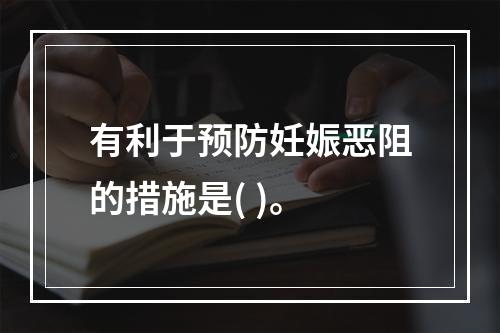 有利于预防妊娠恶阻的措施是( )。